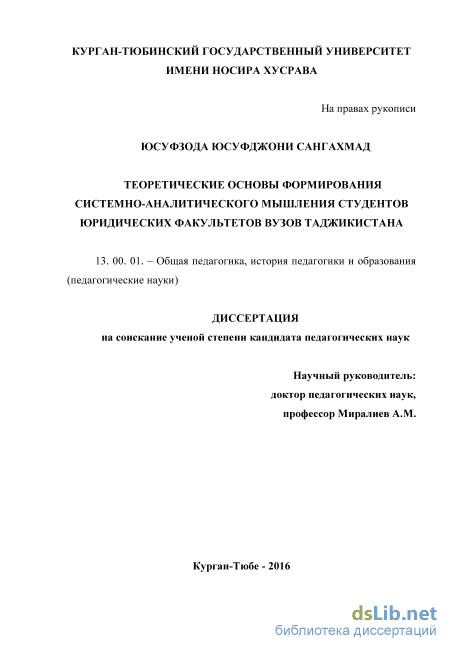 КУРГАН-ТЮБИНСКИЙ ГОСУДАРСТВЕННЫЙ УНИВЕРСИТЕТ
ИМЕНИ НОСИРА ХУСРАВА

На правах рукописи

ЮСУФЗОДА ЮСУФДЖОНИ САНГАХМАД

ТЕОРЕТИЧЕСКИЕ ОСНОВЫ ФОРМИРОВАНИЯ СИСТЕМНО-АНАЛИТИЧЕСКОГО МЫШЛЕНИЯ СТУДЕНТОВ ЮРИДИЧЕСКИХ ФАКУЛЬТЕТОВ ВУЗОВ ТАДЖИКИСТАНА

13. 00. 01. – Общая педагогика, история педагогики и образования (педагогические науки)

ДИССЕРТАЦИЯ
на соискание ученой степени кандидата педагогических наук

Научный руководитель:
доктор педагогических наук,
профессор Миралиев А.М.

Курган-Тюбе - 2016

dsLib.net
библиотека диссертаций